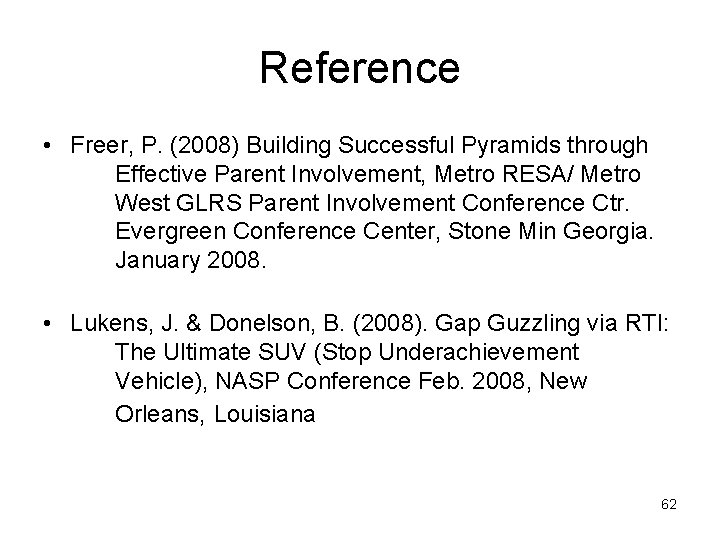 Reference

• Freer, P. (2008) Building Successful Pyramids through Effective Parent Involvement, Metro RESA/ Metro West GLRS Parent Involvement Conference Ctr. Evergreen Conference Center, Stone Mtn Georgia. January 2008.

• Lukens, J. & Donelson, B. (2008). Gap Guzzling via RTI: The Ultimate SUV (Stop Underachievement Vehicle), NASP Conference Feb. 2008, New Orleans, Louisiana

62